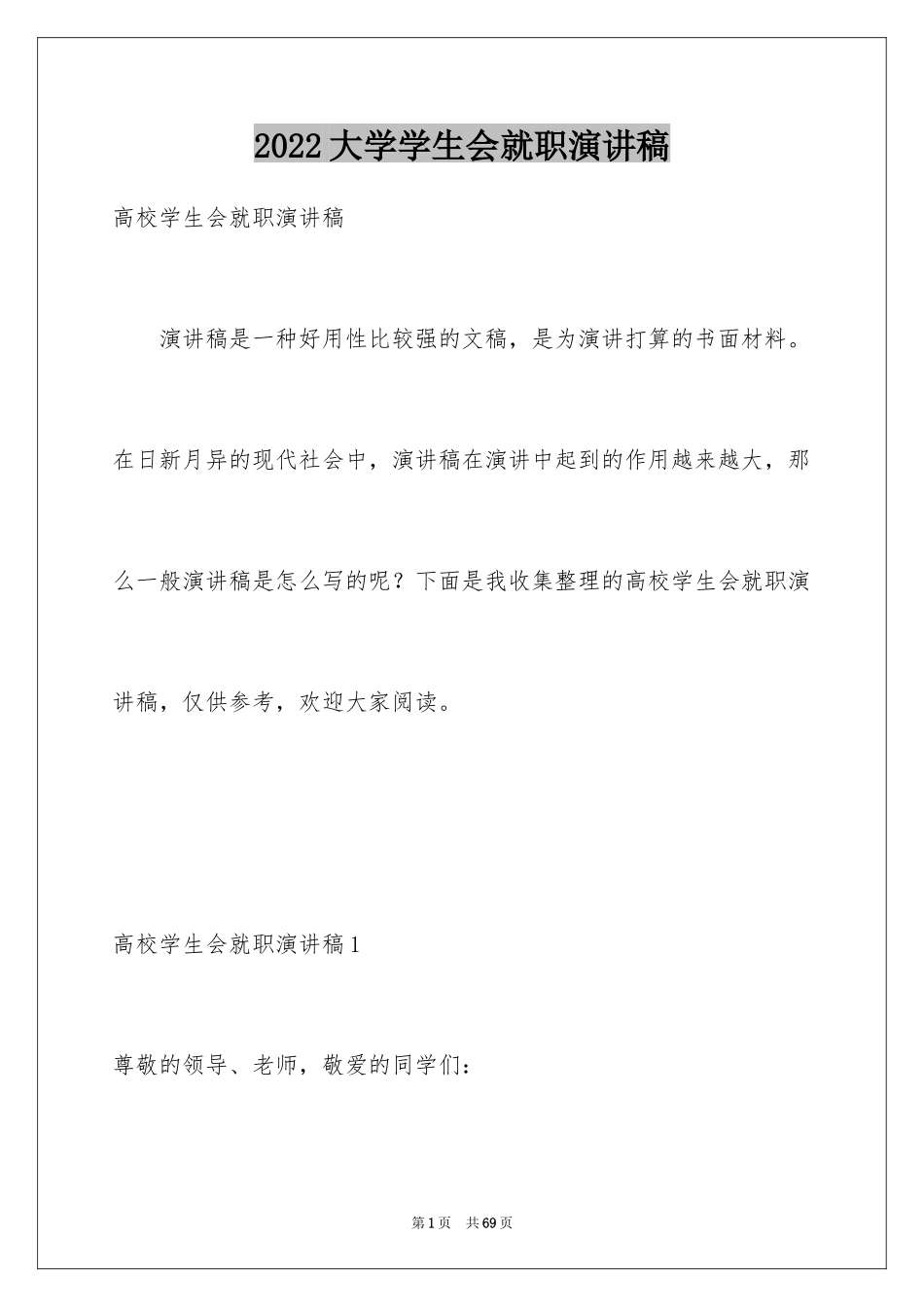 2022大学学生会就职演讲稿

高校学生会就职演讲稿

演讲稿是一种好用性比较强的文稿，是为演讲打算的书面材料。在日新月异的现代社会中，演讲稿在演讲中起到的作用越来越大，那么一般演讲稿是怎么写的呢？下面是我收集整理的高校学生会就职演讲稿，仅供参考，欢迎大家阅读。

高校学生会就职演讲稿1

尊敬的领导、老师，敬爱的同学们：

第1页 共69页